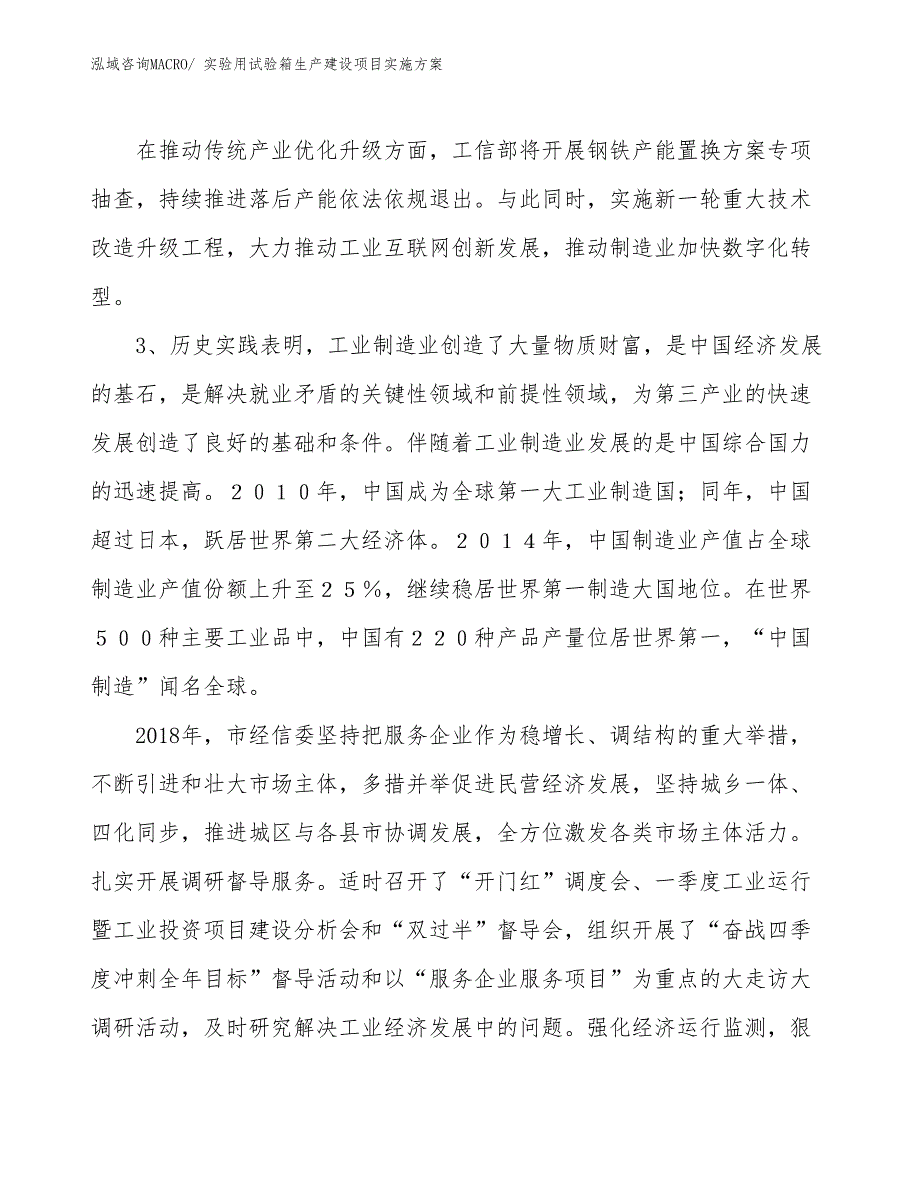 泓域咨询MACRO/ 实验用试验箱生产建设项目实施方案

在推动传统产业优化升级方面，工信部将开展钢铁产能置换方案专项抽查，持续推进落后产能依法依规退出。与此同时，实施新一轮重大技术改造升级工程，大力推动工业互联网创新发展，推动制造业加快数字化转型。

3、历史实践表明，工业制造业创造了大量物质财富，是中国经济发展的基石，是解决就业矛盾的关键性领域和前提性领域，为第三产业的快速发展创造了良好的基础和条件。伴随着工业制造业发展的是中国综合国力的迅速提高。２０１０年，中国成为全球第一大工业制造国；同年，中国超过日本，跃居世界第二大经济体。２０１４年，中国制造业产值占全球制造业产值份额上升至２５％，继续稳居世界第一制造大国地位。在世界５００种主要工业品中，中国有２２０种产品产量位居世界第一，“中国制造”闻名全球。

2018年，市经信委坚持把服务企业作为稳增长、调结构的重大举措，不断引进和壮大市场主体，多措并举促进民营经济发展，坚持城乡一体、四化同步，推进城区与各县市协调发展，全方位激发各类市场主体活力。扎实开展调研督导服务。适时召开了“开门红”调度会、一季度工业运行暨工业投资项目建设分析会和“双过半”督导会，组织开展了“奋战四季度冲刺全年目标”督导活动和以“服务企业服务项目”为重点的大走访大调研活动，及时研究解决工业经济发展中的问题。强化经济运行监测，狠